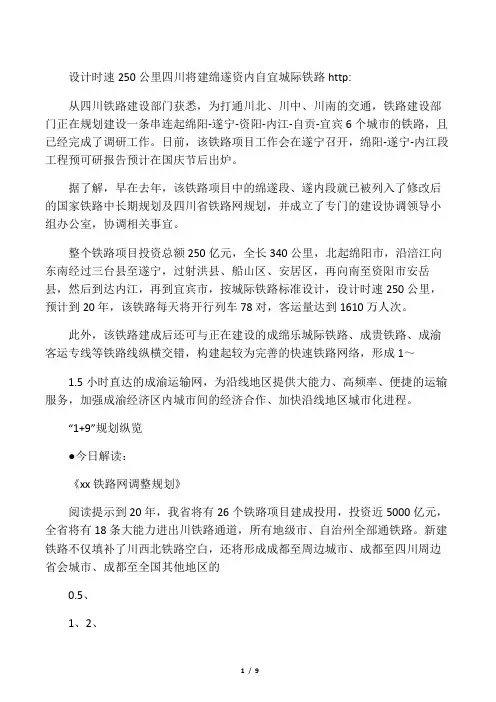 设计时速250公里四川将建绵遂资内自宜城际铁路http:

从四川铁路建设部门获悉，为打通川北、川中、川南的交通，铁路建设部门正在规划建设一条串连起绵阳-遂宁-资阳-内江-自贡-宜宾6个城市的铁路，且已经完成了调研工作。日前，该铁路项目工作会在遂宁召开，绵阳-遂宁-内江段工程预可研报告预计在国庆节后出炉。

据了解，早在去年，该铁路项目中的绵遂段、遂内段就已被列入了修改后的国家铁路中长期规划及四川省铁路网规划，并成立了专门的建设协调领导小组办公室，协调相关事宜。

整个铁路项目投资总额250亿元，全长340公里，北起绵阳市，沿涪江向东南经过三台县至遂宁，过射洪县、船山区、安居区，再向南至资阳市安岳县，然后到达内江，再到宜宾市，按城际铁路标准设计，设计时速250公里，预计到20年，该铁路每天将开行列车78对，客运量达到1610万人次。

此外，该铁路建成后还可与正在建设的成绵乐城际铁路、成贵铁路、成渝客运专线等铁路线纵横交错，构建起较为完善的快速铁路网络，形成1～

1.5小时直达的成渝运输网，为沿线地区提供大能力、高频率、便捷的运输服务，加强成渝经济区内城市间的经济合作、加快沿线地区城市化进程。

“1+9”规划纵览

●今日解读：

《xx铁路网调整规划》

阅读提示到20年，我省将有26个铁路项目建成投用，投资近5000亿元，全省将有18条大能力进出川铁路通道，所有地级市、自治州全部通铁路。新建铁路不仅填补了川西北铁路空白，还将形成成都至周边城市、成都至四川周边省会城市、成都至全国其他地区的

0.5、

1、2、

1 / 9